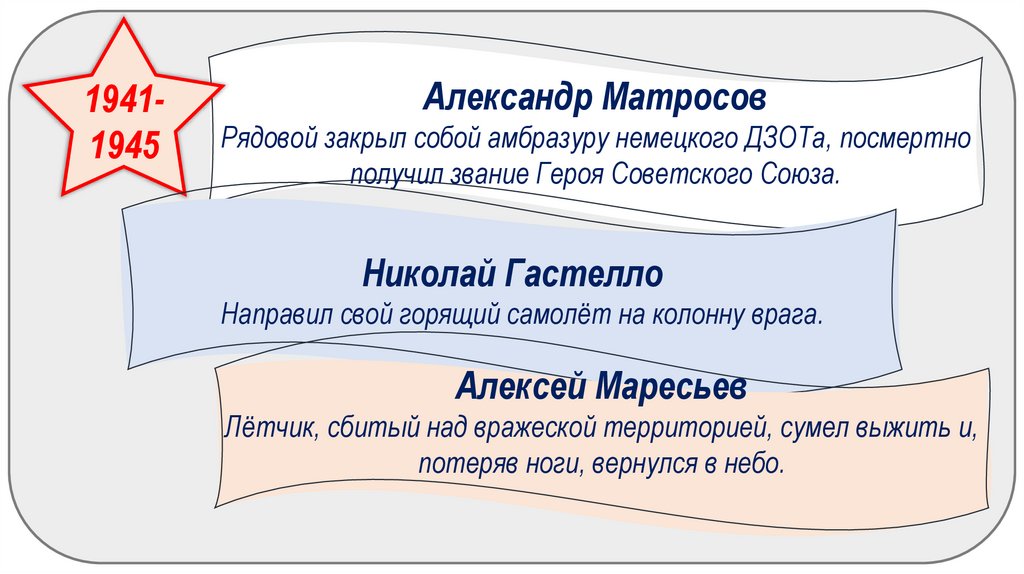 1941-1945

Александр Матросов
Рядовой закрыл собой амбразуру немецкого ДЗОТа, посмертно получил звание Героя Советского Союза.

Николай Гастелло
Направил свой горящий самолёт на колонну врага.

Алексей Маресьев
Лётчик, сбитый над вражеской территорией, сумел выжить и, потеряв ноги, вернулся в небо.